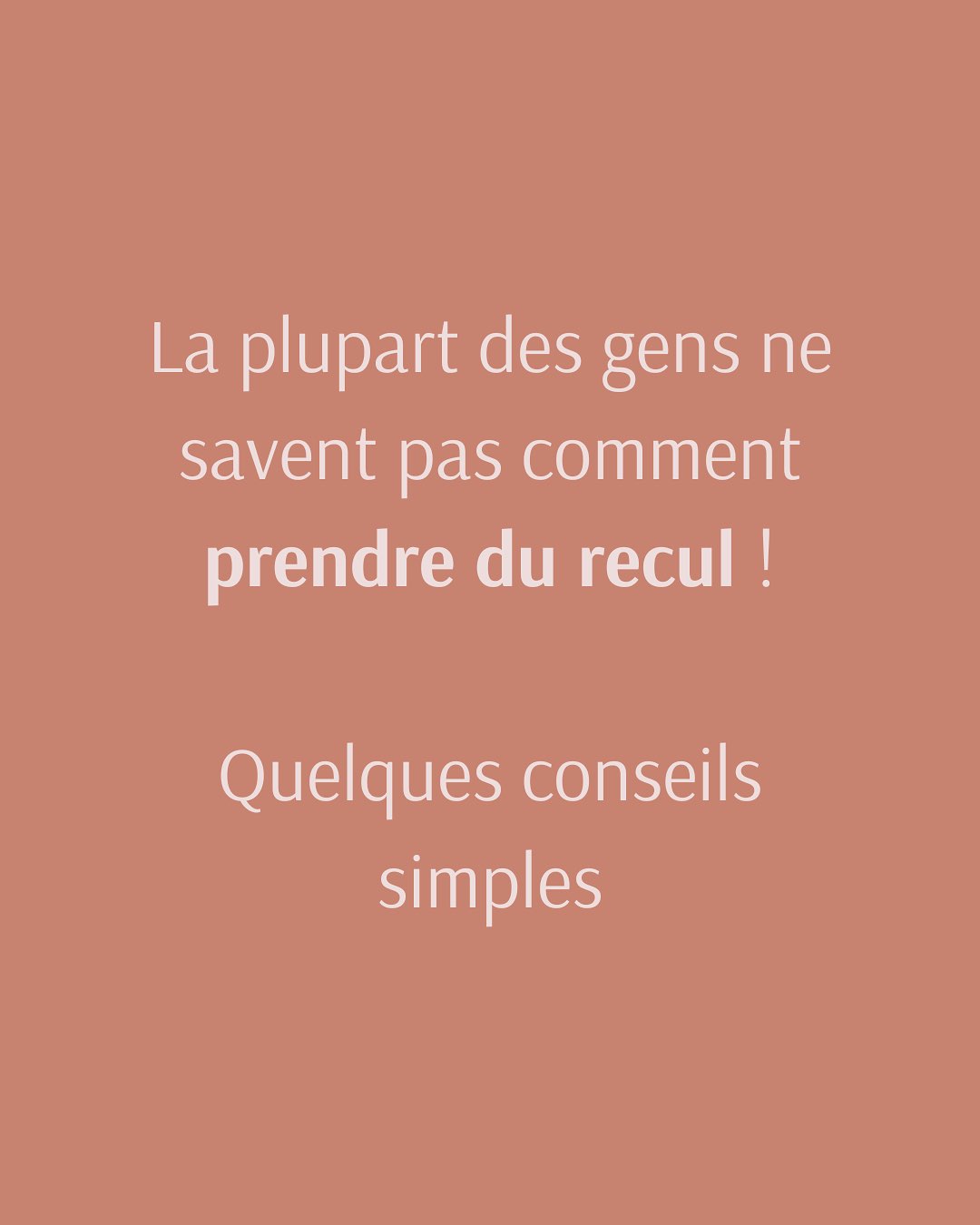 La plupart des gens ne savent pas comment prendre du recul !

Quelques conseils simples